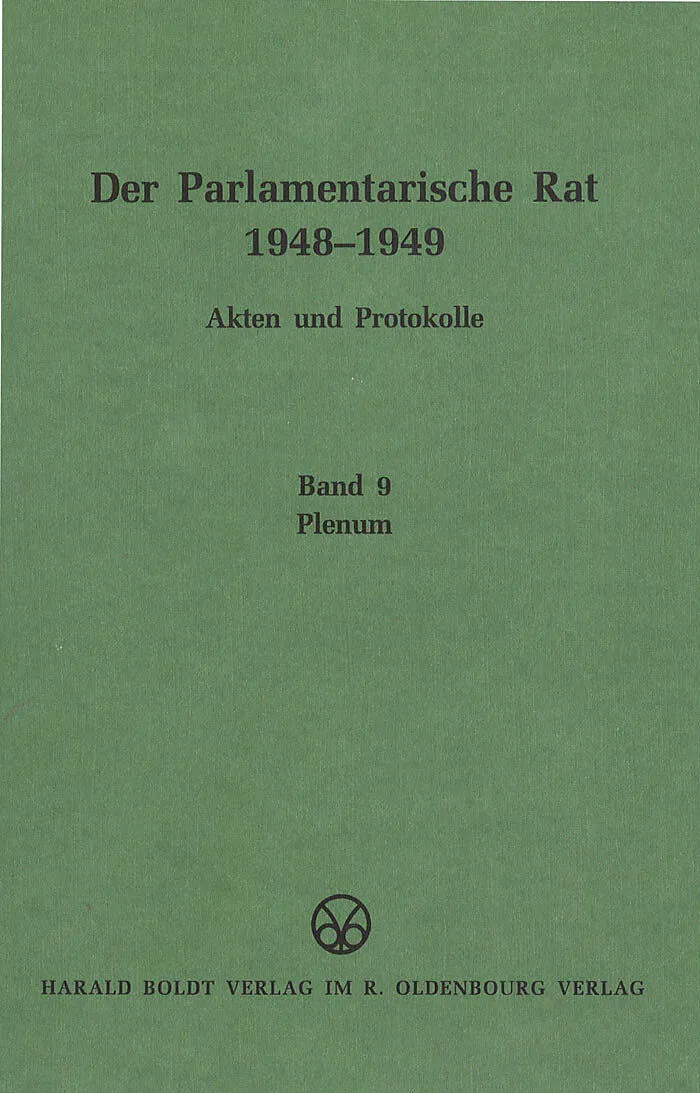 Der Parlamentarische Rat
1948–1949

Akten und Protokolle

Band 9
Plenum

HARALD BOLDT VERLAG IM R. OLDENBOURG VERLAG